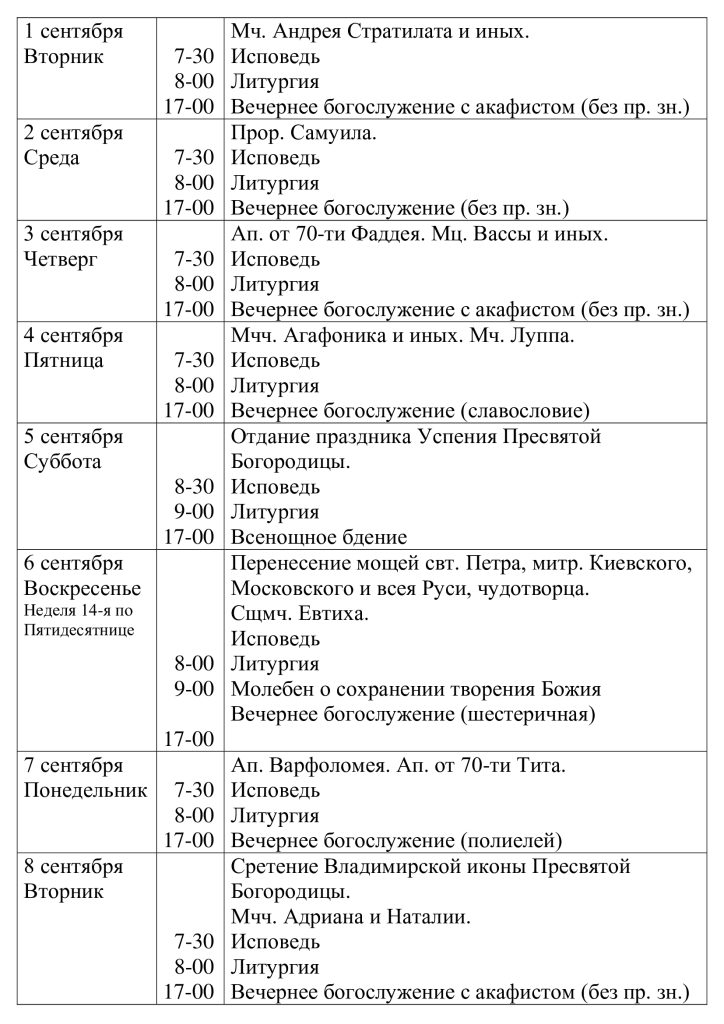 | 1 сентября Вторник | 7-30 8-00 17-00 | Мч. Андрея Стратилата и иных. Исповедь Литургия Вечернее богослужение с акафистом (без пр. зн.) |
|---|---|---|
| 2 сентября Среда | 7-30 8-00 17-00 | Прор. Самуила. Исповедь Литургия Вечернее богослужение (без пр. зн.) |
| 3 сентября Четверг | 7-30 8-00 17-00 | Ап. от 70-ти Фаддея. Мц. Вассы и иных. Исповедь Литургия Вечернее богослужение с акафистом (без пр. зн.) |
| 4 сентября Пятница | 7-30 8-00 17-00 | Мчч. Агафоника и иных. Мч. Луппа. Исповедь Литургия Вечернее богослужение (славословие) |
| 5 сентября Суббота | 8-30 9-00 17-00 | Отдание праздника Успения Пресвятой Богородицы. Исповедь Литургия Всенощное бдение |
| 6 сентября Воскресенье Неделя 14-я по Пятидесятнице | 8-00 9-00 17-00 | Перенесение мощей свт. Петра, митр. Киевского, Московского и всея Руси, чудотворца. Сщмч. Евтиха. Исповедь Литургия Молебен о сохранении творения Божия Вечернее богослужение (шестеричная) |
| 7 сентября Понедельник | 7-30 8-00 17-00 | Ап. Варфоломея. Ап. от 70-ти Тита. Исповедь Литургия Вечернее богослужение (полиелей) |
| 8 сентября Вторник | 7-30 8-00 17-00 | Сретение Владимирской иконы Пресвятой Богородицы. Мчч. Адриана и Наталии. Исповедь Литургия Вечернее богослужение с акафистом (без пр. зн.) |